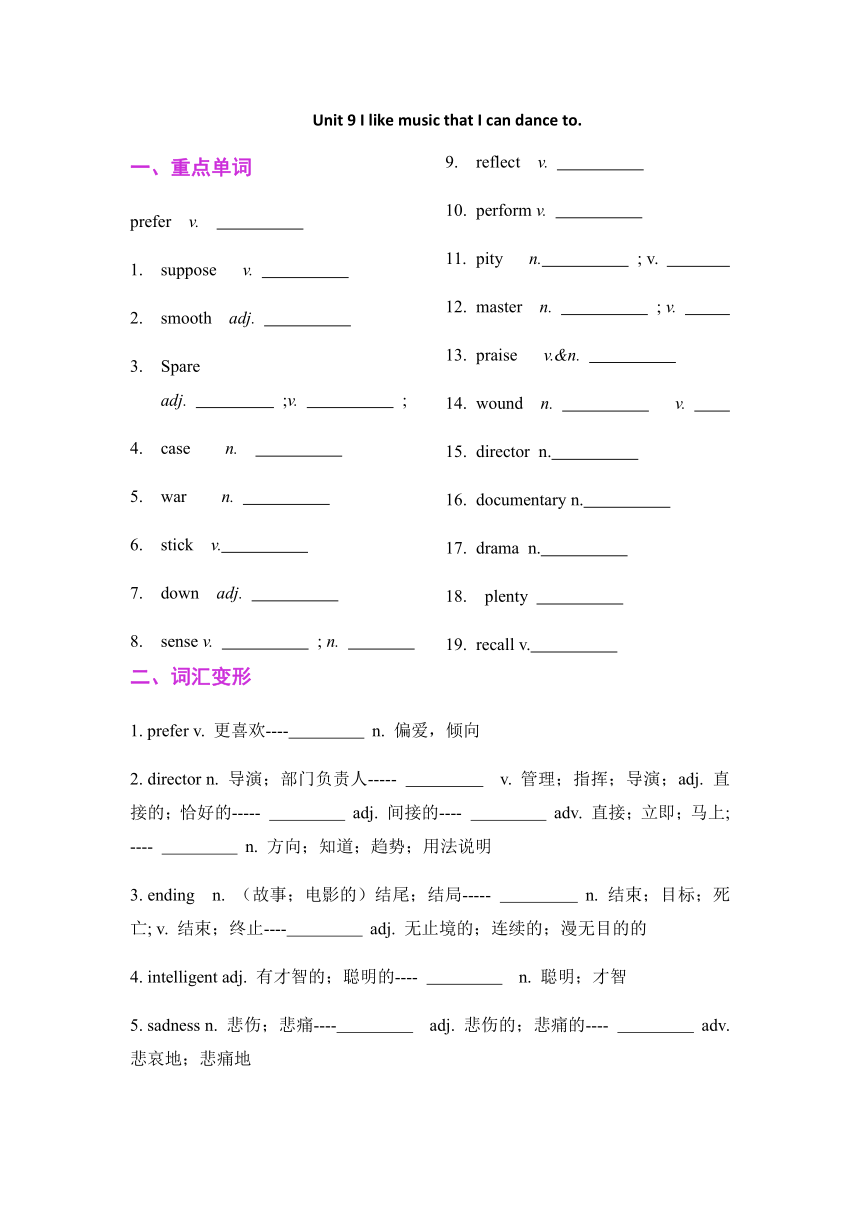 Unit 9 I like music that I can dance to.

一、重点单词

prefer v. __________

1. suppose v. __________

2. smooth adj. __________

3. Spare
adj. _________ ;v. __________ ;

4. case n. __________

5. war n. __________

6. stick v.__________

7. down adj. __________

8. sense v. __________ ; n. ________

9. reflect v. __________

10. perform v. __________

11. pity n.__________ ; v. ________

12. master n. __________ ; v. _____

13. praise v.&n. __________

14. wound n. __________ v. ____

15. director n.__________

16. documentary n.__________

17. drama n.__________

18. plenty __________

19. recall v.__________

二、词汇变形

1. prefer v. 更喜欢----_________ n. 偏爱，倾向

2. director n. 导演；部门负责人----- _________ v. 管理；指挥；导演；adj. 直接的；恰好的----- _________ adj. 间接的---- _________ adv. 直接；立即；马上; ---- _________ n. 方向；知道；趋势；用法说明

3. ending n. （故事；电影的）结尾；结局----- _________ n. 结束；目标；死亡; v. 结束；终止----_________ adj. 无止境的；连续的；漫无目的的

4. intelligent adj. 有才智的；聪明的---- _________ n. 聪明；才智

5. sadness n. 悲伤；悲痛----_________ adj. 悲伤的；悲痛的---- _________ adv. 悲哀地；悲痛地